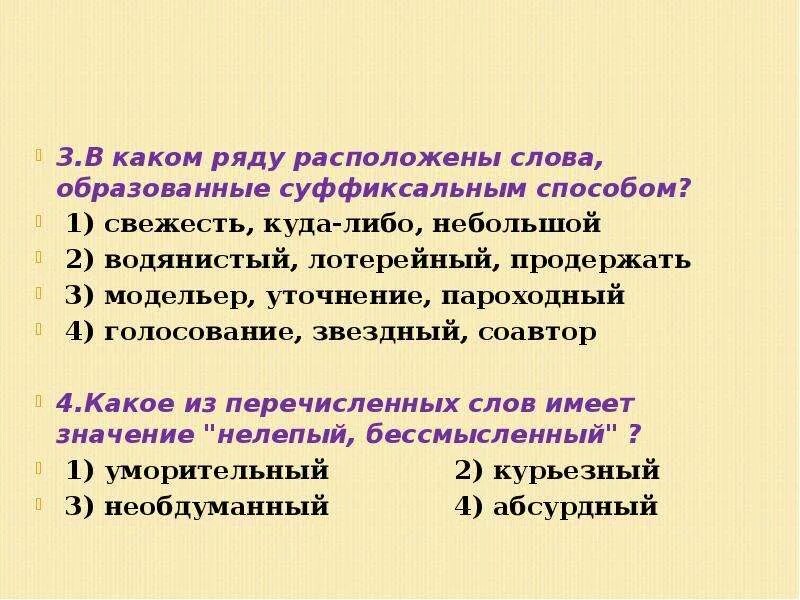 3.В каком ряду расположены слова, образованные суффиксальным способом?
1) свежесть, куда-либо, небольшой
2) водянистый, лотерейный, продержать
3) модельер, уточнение, пароходный
4) голосование, звездный, соавтор

4.Какое из перечисленных слов имеет значение "нелепый, бессмысленный" ?
1) уморительный 2) курьезный
3) необдуманный 4) абсурдный